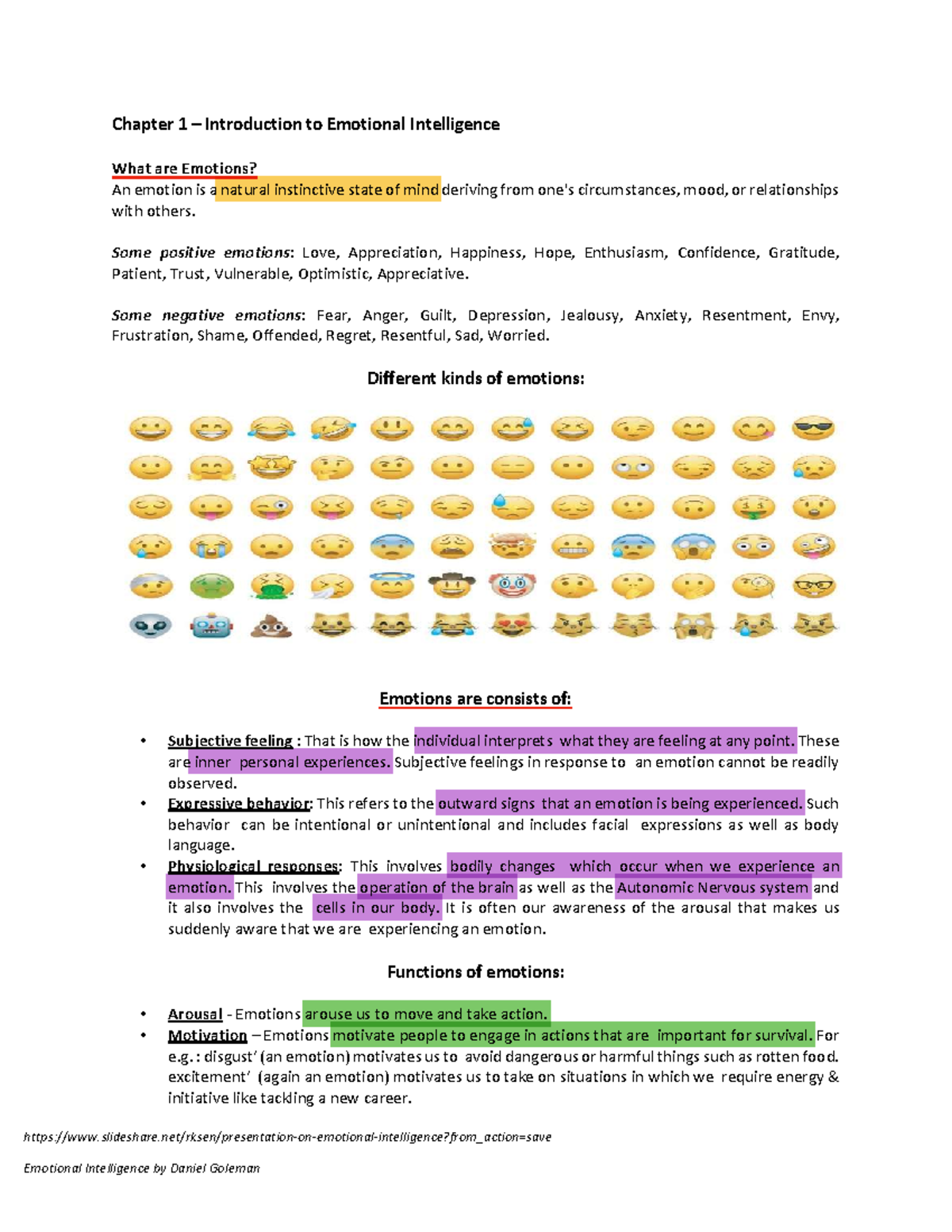 Chapter 1 – Introduction to Emotional Intelligence

What are Emotions?
An emotion is a natural instinctive state of mind deriving from one's circumstances, mood, or relationships with others.

Some positive emotions: Love, Appreciation, Happiness, Hope, Enthusiasm, Confidence, Gratitude, Patient, Trust, Vulnerable, Optimistic, Appreciative.

Some negative emotions: Fear, Anger, Guilt, Depression, Jealousy, Anxiety, Resentment, Envy, Frustration, Shame, Offended, Regret, Resentful, Sad, Worried.

Different kinds of emotions:

Emotions are consists of:

• Subjective feeling : That is how the individual interprets what they are feeling at any point. These are inner personal experiences. Subjective feelings in response to an emotion cannot be readily observed.
• Expressive behavior: This refers to the outward signs that an emotion is being experienced. Such behavior can be intentional or unintentional and includes facial expressions as well as body language.
• Physiological responses: This involves bodily changes which occur when we experience an emotion. This involves the operation of the brain as well as the Autonomic Nervous system and it also involves the cells in our body. It is often our awareness of the arousal that makes us suddenly aware that we are experiencing an emotion.

Functions of emotions:

• Arousal - Emotions arouse us to move and take action.
• Motivation – Emotions motivate people to engage in actions that are important for survival. For e.g.: disgust' (an emotion) motivates us to avoid dangerous or harmful things such as rotten food. excitement' (again an emotion) motivates us to take on situations in which we require energy & initiative like tackling a new career.

https://www.slideshare.net/rksen/presentation-on-emotional-intelligence?from_action=save

Emotional Intelligence by Daniel Goleman